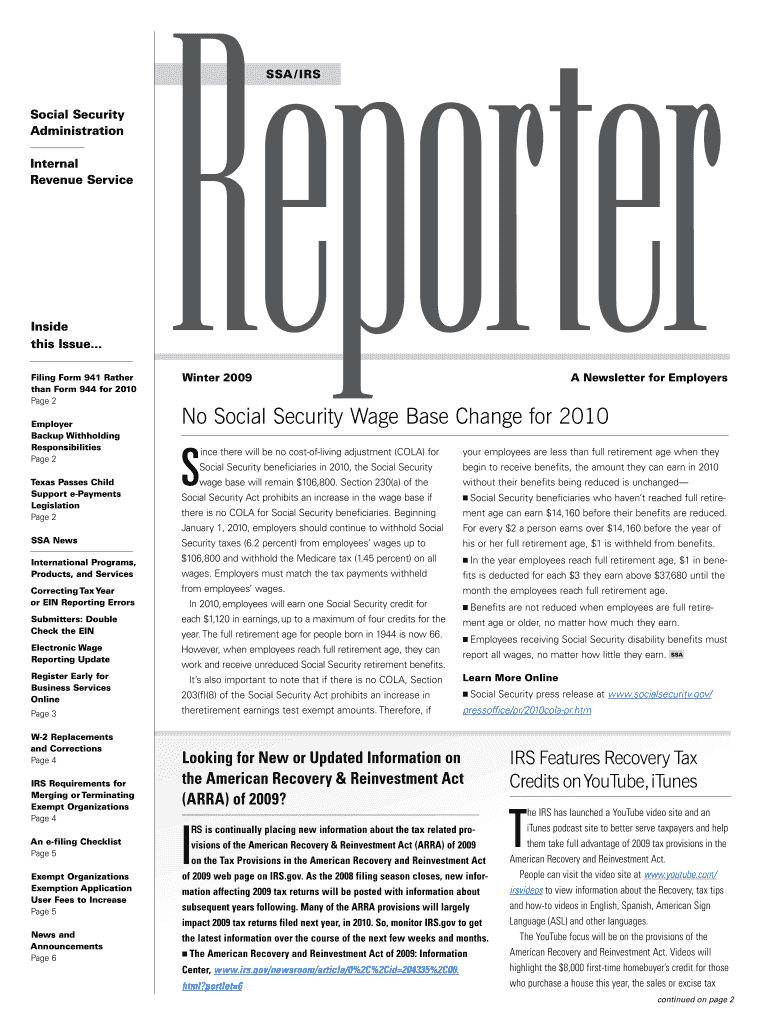 SSA/IRS

Reporter

Social Security Administration

Internal Revenue Service

Inside this Issue...

Filing Form 941 Rather than Form 944 for 2010
Page 2

Employer Backup Withholding Responsibilities
Page 2

Texas Passes Child Support e-Payments Legislation
Page 2

SSA News

International Programs, Products, and Services

Correcting Tax Year or EIN Reporting Errors

Submitters: Double Check the EIN

Electronic Wage Reporting Update

Register Early for Business Services Online

Page 3

W-2 Replacements and Corrections
Page 4

IRS Requirements for Merging or Terminating Exempt Organizations
Page 4

An e-filing Checklist
Page 5

Exempt Organizations Exemption Application User Fees to Increase
Page 5

News and Announcements
Page 6

Winter 2009

A Newsletter for Employers

No Social Security Wage Base Change for 2010

Since there will be no cost-of-living adjustment (COLA) for Social Security beneficiaries in 2010, the Social Security wage base will remain $106,800. Section 230(a) of the Social Security Act prohibits an increase in the wage base if there is no COLA for Social Security beneficiaries. Beginning January 1, 2010, employers should continue to withhold Social Security taxes (6.2 percent) from employees' wages up to $106,800 and withhold the Medicare tax (1.45 percent) on all wages. Employers must match the tax payments withheld from employees' wages.

In 2010, employees will earn one Social Security credit for each $1,120 in earnings, up to a maximum of four credits for the year. The full retirement age for people born in 1944 is now 66. However, when employees reach full retirement age, they can work and receive unreduced Social Security retirement benefits.

It's also important to note that if there is no COLA, Section 203(f)(8) of the Social Security Act prohibits an increase in theretirement earnings test exempt amounts. Therefore, if your employees are less than full retirement age when they begin to receive benefits, the amount they can earn in 2010 without their benefits being reduced is unchanged—

■ Social Security beneficiaries who haven't reached full retirement age can earn $14,160 before their benefits are reduced. For every $2 a person earns over $14,160 before the year of his or her full retirement age, $1 is withheld from benefits.

■ In the year employees reach full retirement age, $1 in benefits is deducted for each $3 they earn above $37,680 until the month the employees reach full retirement age.

■ Benefits are not reduced when employees are full retirement age or older, no matter how much they earn.

■ Employees receiving Social Security disability benefits must report all wages, no matter how little they earn. SSA

Learn More Online

■ Social Security press release at www.socialsecurity.gov/pressoffice/pr/2010cola-pr.htm

Looking for New or Updated Information on the American Recovery & Reinvestment Act (ARRA) of 2009?

IRS is continually placing new information about the tax related provisions of the American Recovery & Reinvestment Act (ARRA) of 2009 on the Tax Provisions in the American Recovery and Reinvestment Act of 2009 web page on IRS.gov. As the 2008 filing season closes, new information affecting 2009 tax returns will be posted with information about subsequent years following. Many of the ARRA provisions will largely impact 2009 tax returns filed next year, in 2010. So, monitor IRS.gov to get the latest information over the course of the next few weeks and months.

■ The American Recovery and Reinvestment Act of 2009: Information Center, www.irs.gov/newsroom/article/0%2C%2Cid=204335%2C00.html?portlet=6

IRS Features Recovery Tax Credits on YouTube, iTunes

The IRS has launched a YouTube video site and an iTunes podcast site to better serve taxpayers and help them take full advantage of 2009 tax provisions in the American Recovery and Reinvestment Act.

People can visit the video site at www.youtube.com/irsvideos to view information about the Recovery, tax tips and how-to videos in English, Spanish, American Sign Language (ASL) and other languages.

The YouTube focus will be on the provisions of the American Recovery and Reinvestment Act. Videos will highlight the $8,000 first-time homebuyer's credit for those who purchase a house this year, the sales or excise tax

continued on page 2